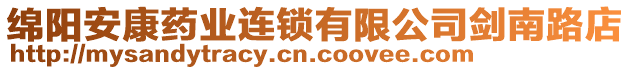 绵阳安康药业连锁有限公司剑南路店
http://mysandytracy.cn.coovee.com